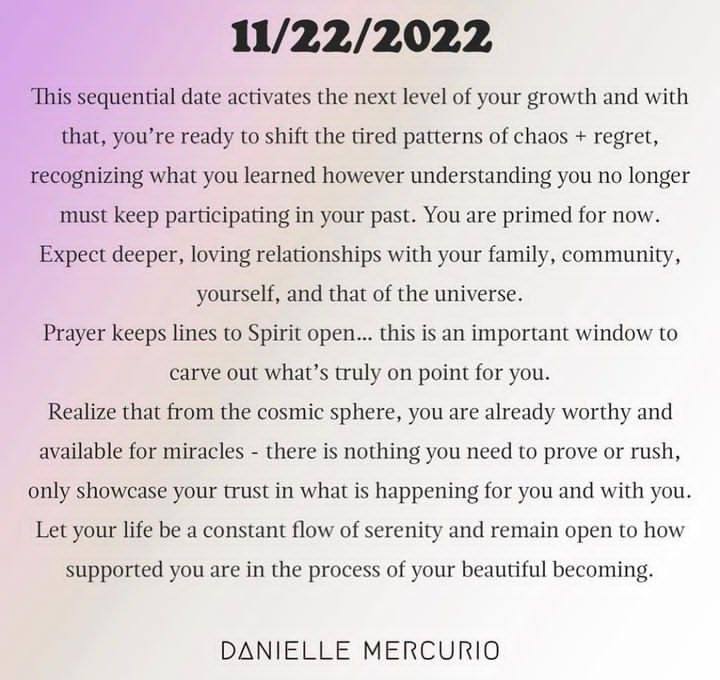 11/22/2022

This sequential date activates the next level of your growth and with that, you're ready to shift the tired patterns of chaos + regret, recognizing what you learned however understanding you no longer must keep participating in your past. You are primed for now.

Expect deeper, loving relationships with your family, community, yourself, and that of the universe.

Prayer keeps lines to Spirit open... this is an important window to carve out what's truly on point for you.

Realize that from the cosmic sphere, you are already worthy and available for miracles - there is nothing you need to prove or rush, only showcase your trust in what is happening for you and with you.

Let your life be a constant flow of serenity and remain open to how supported you are in the process of your beautiful becoming.

DANIELLE MERCURIO